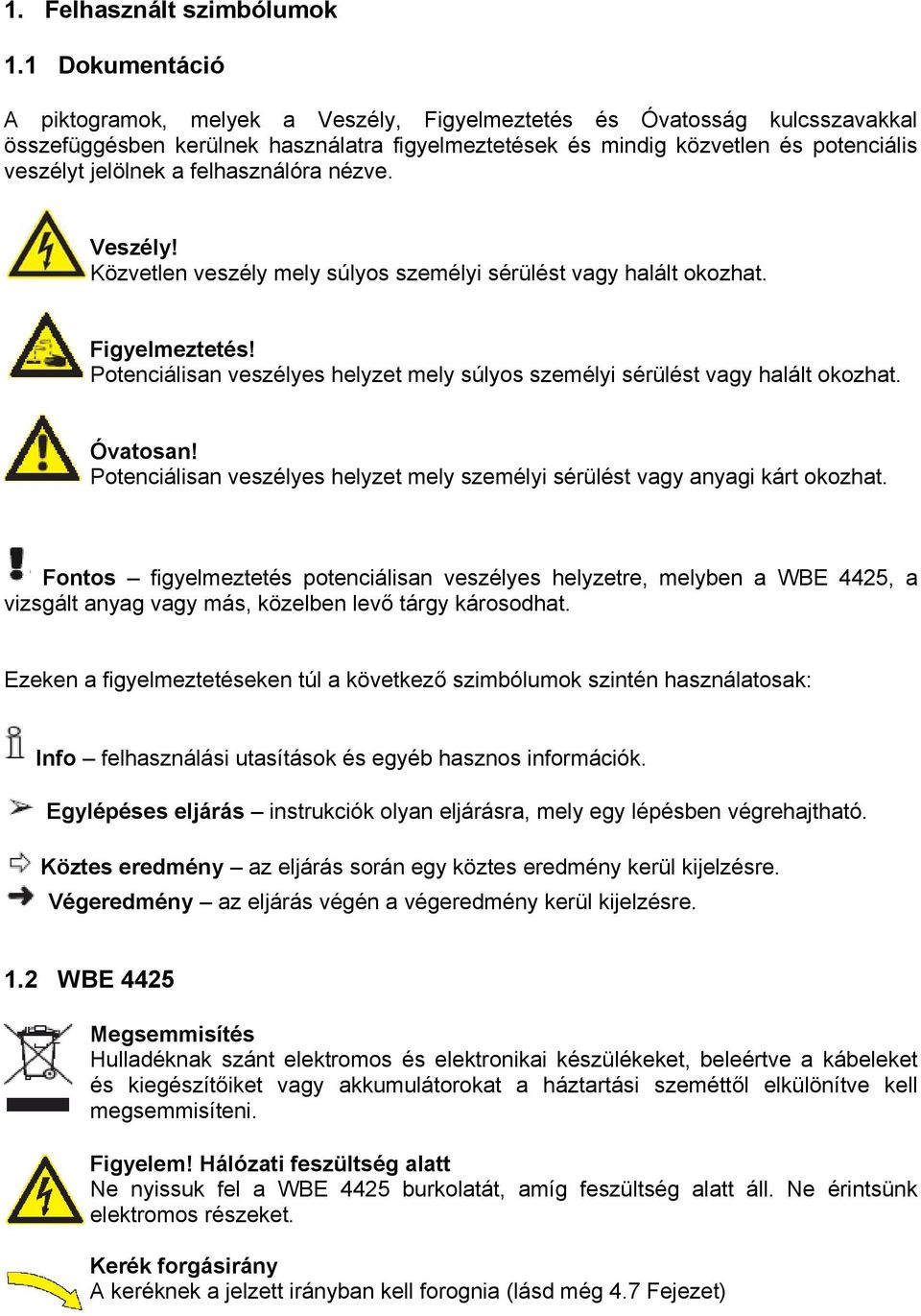 1. Felhasznált szimbólumok

1.1 Dokumentáció

A piktogramok, melyek a Veszély, Figyelmeztetés és Óvatosság kulcsszavakkal összefüggésben kerülnek használatra figyelmeztetések és mindig közvetlen és potenciális veszélyt jelölnek a felhasználóra nézve.

Veszély!
Közvetlen veszély mely súlyos személyi sérülést vagy halált okozhat.

Figyelmeztetés!
Potenciálisan veszélyes helyzet mely súlyos személyi sérülést vagy halált okozhat.

Óvatosan!
Potenciálisan veszélyes helyzet mely személyi sérülést vagy anyagi kárt okozhat.

Fontos – figyelmeztetés potenciálisan veszélyes helyzetre, melyben a WBE 4425, a vizsgált anyag vagy más, közelben levő tárgy károsodhat.

Ezeken a figyelmeztetéseken túl a következő szimbólumok szintén használatosak:

Info – felhasználási utasítások és egyéb hasznos információk.

Egylépéses eljárás – instrukciók olyan eljárásra, mely egy lépésben végrehajtható.

Köztes eredmény – az eljárás során egy köztes eredmény kerül kijelzésre.

Végeredmény – az eljárás végén a végeredmény kerül kijelzésre.

1.2 WBE 4425

Megsemmisítés
Hulladéknak szánt elektromos és elektronikai készülékeket, beleértve a kábeleket és kiegészítőiket vagy akkumulátorokat a háztartási szeméttől elkülönítve kell megsemmisíteni.

Figyelem! Hálózati feszültség alatt
Ne nyissuk fel a WBE 4425 burkolatát, amíg feszültség alatt áll. Ne érintsünk elektromos részeket.

Kerék forgásirány
A keréknek a jelzett irányban kell forognia (lásd még 4.7 Fejezet)